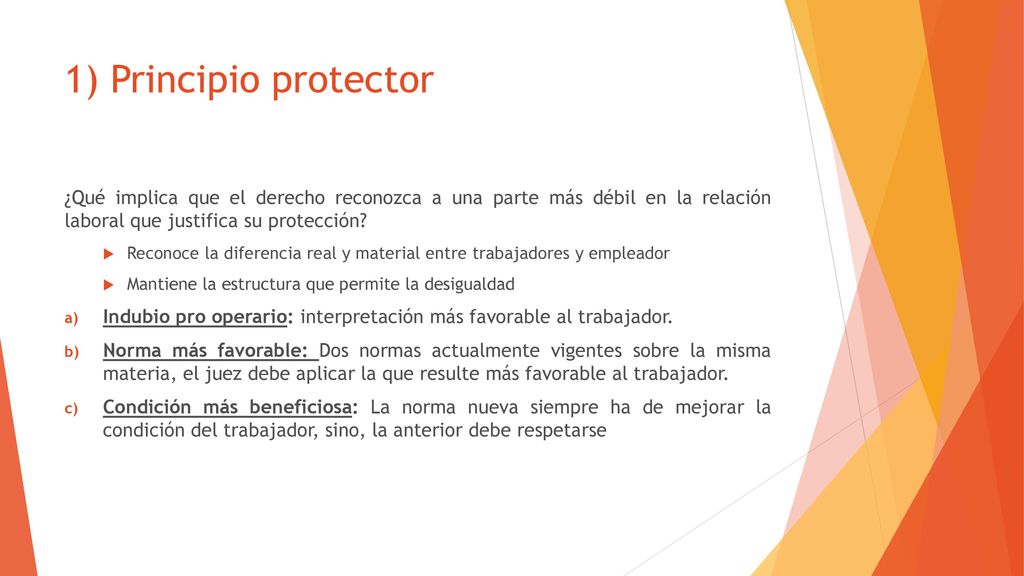 1) Principio protector

¿Qué implica que el derecho reconozca a una parte más débil en la relación laboral que justifica su protección?

Reconoce la diferencia real y material entre trabajadores y empleador

Mantiene la estructura que permite la desigualdad

a) Indubio pro operario: interpretación más favorable al trabajador.

b) Norma más favorable: Dos normas actualmente vigentes sobre la misma materia, el juez debe aplicar la que resulte más favorable al trabajador.

c) Condición más beneficiosa: La norma nueva siempre ha de mejorar la condición del trabajador, sino, la anterior debe respetarse